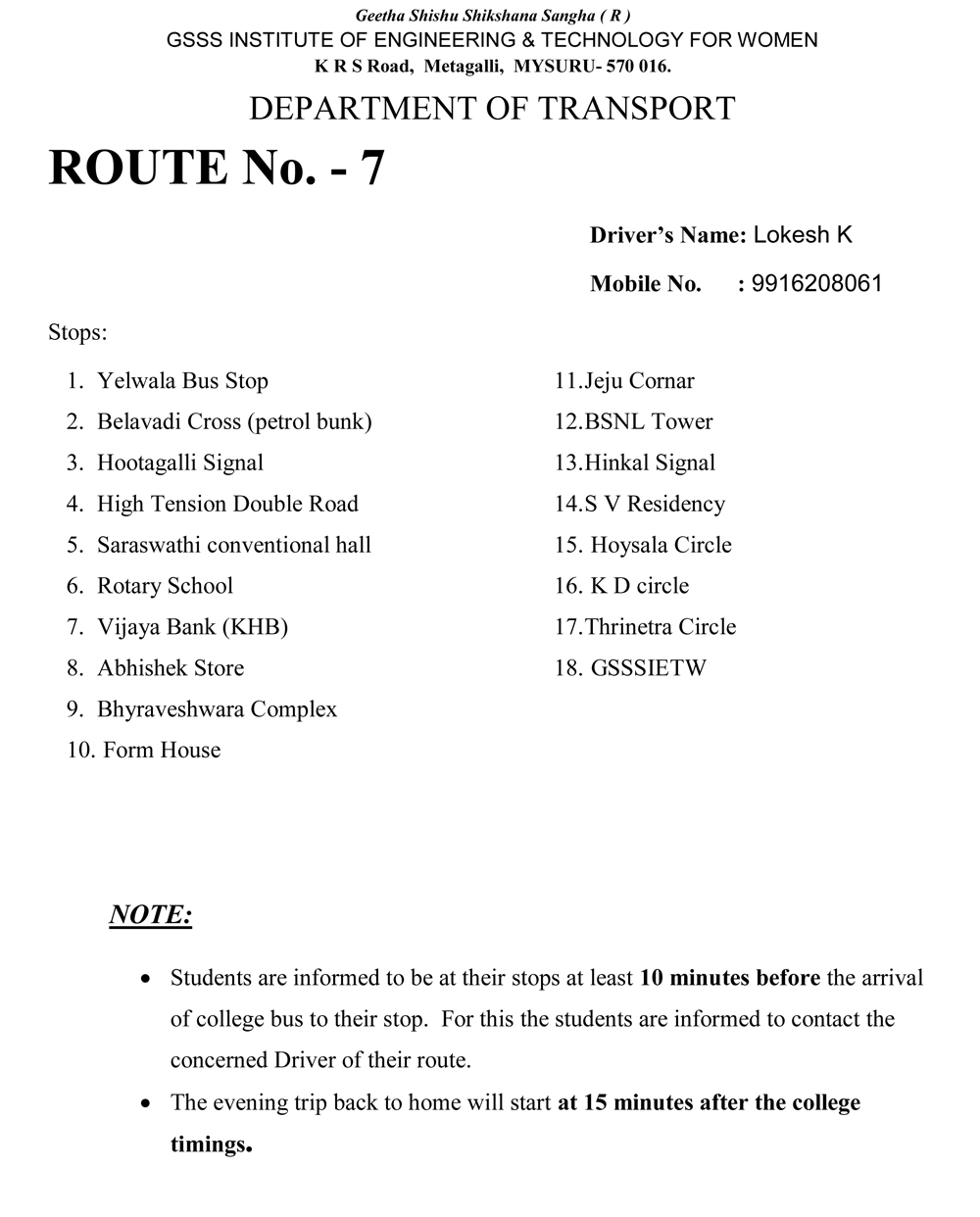 Geetha Shishu Shikshana Sangha ( R )
GSSS INSTITUTE OF ENGINEERING & TECHNOLOGY FOR WOMEN
K R S Road, Metagalli, MYSURU- 570 016.

DEPARTMENT OF TRANSPORT

ROUTE No. - 7

Driver's Name: Lokesh K

Mobile No. : 9916208061

Stops:

1. Yelwala Bus Stop
2. Belavadi Cross (petrol bunk)
3. Hootagalli Signal
4. High Tension Double Road
5. Saraswathi conventional hall
6. Rotary School
7. Vijaya Bank (KHB)
8. Abhishek Store
9. Bhyraveshwara Complex
10. Form House

11.Jeju Cornar
12.BSNL Tower
13.Hinkal Signal
14.S V Residency
15. Hoysala Circle
16. K D circle
17.Thrinetra Circle
18. GSSSIETW

NOTE:

• Students are informed to be at their stops at least 10 minutes before the arrival of college bus to their stop. For this the students are informed to contact the concerned Driver of their route.
• The evening trip back to home will start at 15 minutes after the college timings.